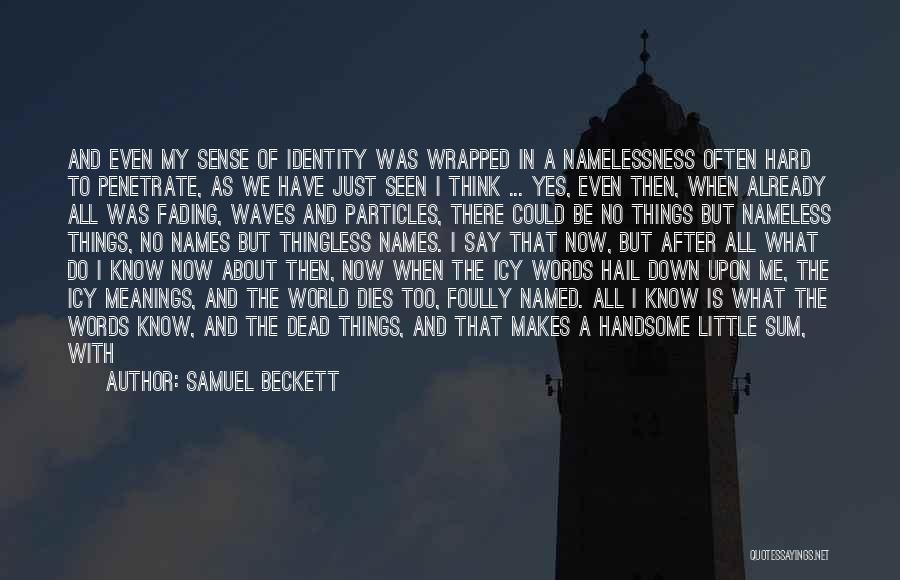 AND EVEN MY SENSE OF IDENTITY WAS WRAPPED IN A NAMELESSNESS OFTEN HARD TO PENETRATE, AS WE HAVE JUST SEEN I THINK ... YES, EVEN THEN, WHEN ALREADY ALL WAS FADING, WAVES AND PARTICLES, THERE COULD BE NO THINGS BUT NAMELESS THINGS, NO NAMES BUT THINGLESS NAMES. I SAY THAT NOW, BUT AFTER ALL WHAT DO I KNOW NOW ABOUT THEN, NOW WHEN THE ICY WORDS HAIL DOWN UPON ME, THE ICY MEANINGS, AND THE WORLD DIES TOO, FOULLY NAMED. ALL I KNOW IS WHAT THE WORDS KNOW, AND THE DEAD THINGS, AND THAT MAKES A HANDSOME LITTLE SUM, WITH

AUTHOR: SAMUEL BECKETT

QUOTESSAYINGS.NET